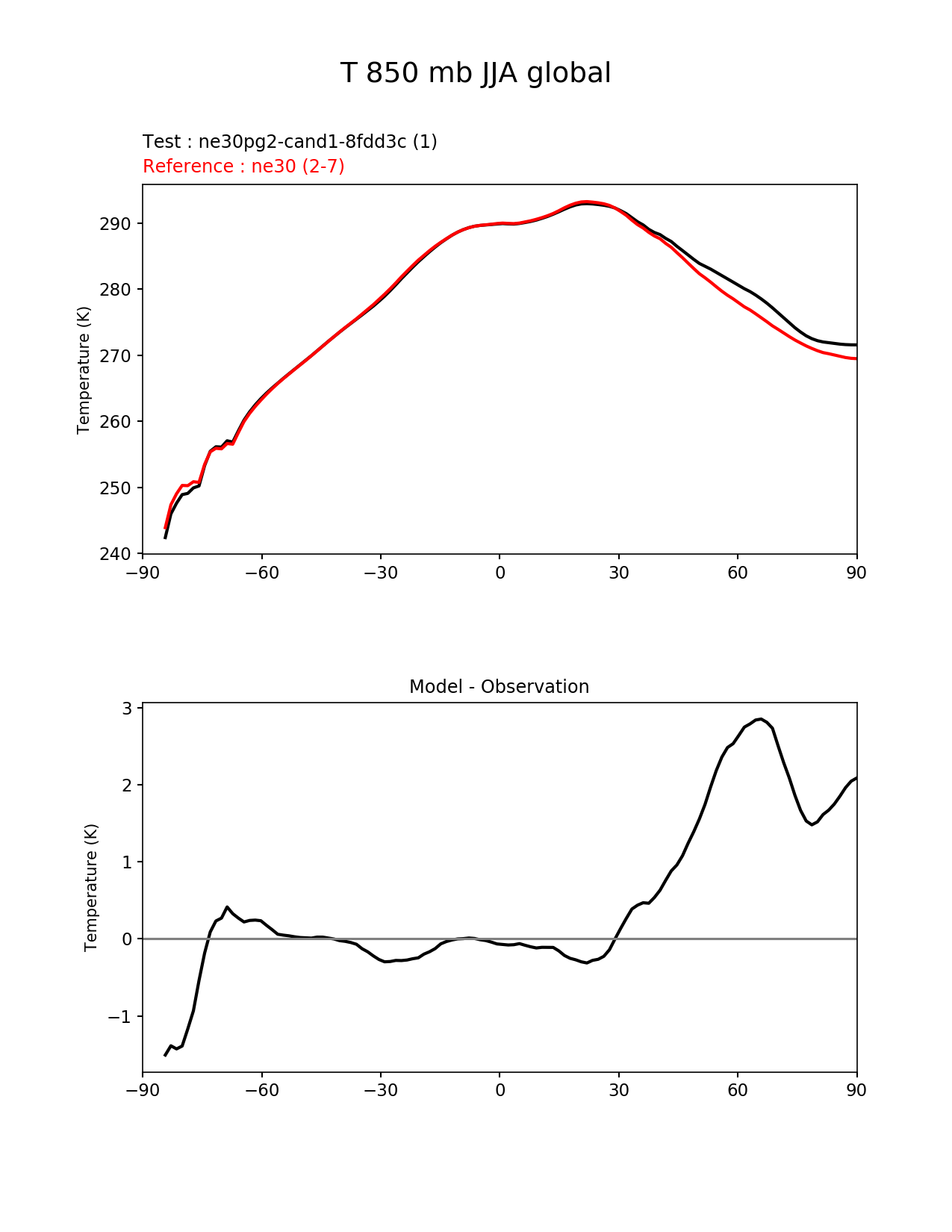 T 850 mb JJA global

Test : ne30pg2-cand1-8fdd3c (1)
Reference : ne30 (2-7)

Temperature (K)

290
280
270
260
250
240

−90 −60 −30 0 30 60 90

Model - Observation

Temperature (K)

3
2
1
0
−1

−90 −60 −30 0 30 60 90